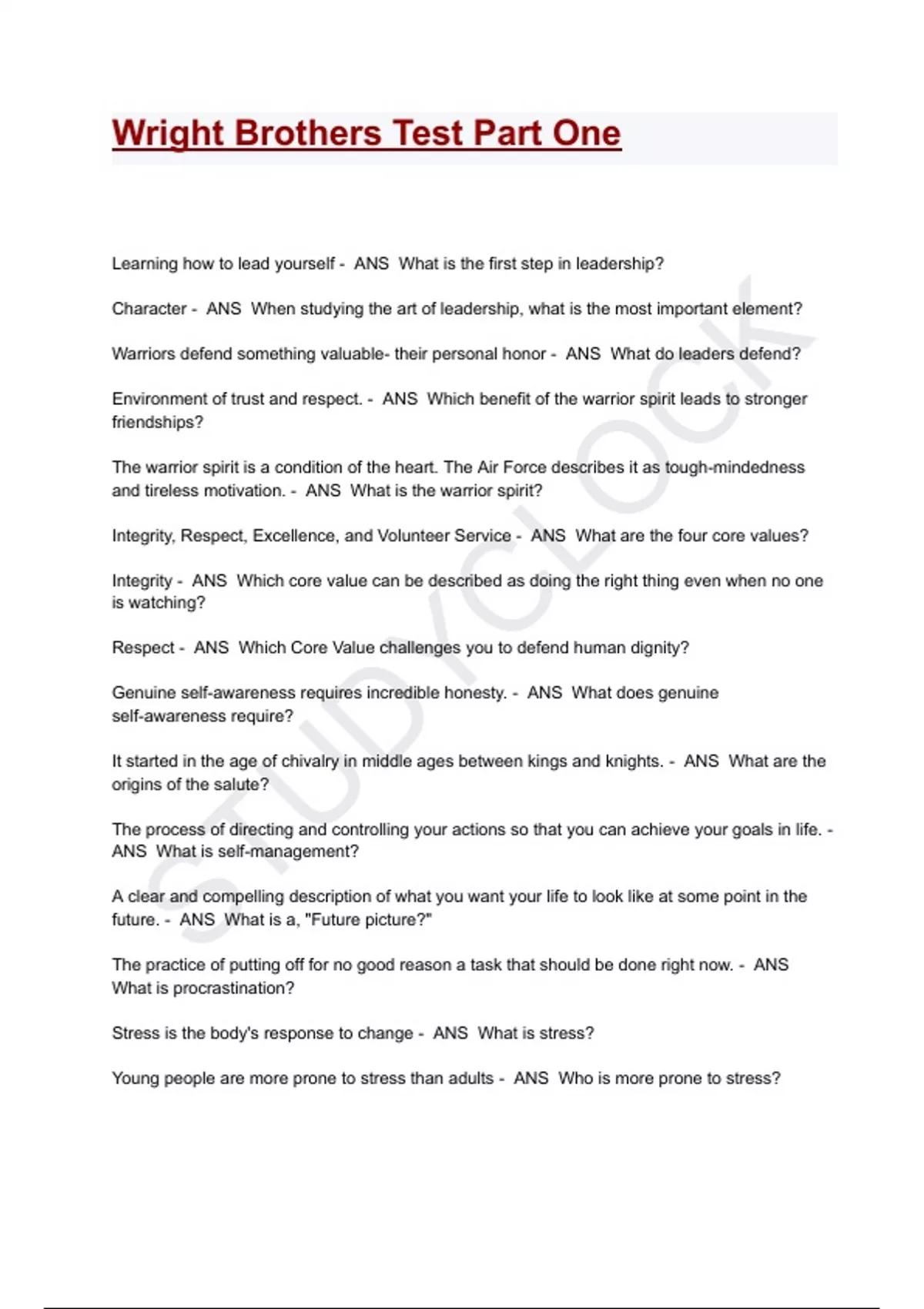 Wright Brothers Test Part One

Learning how to lead yourself - ANS What is the first step in leadership?

Character - ANS When studying the art of leadership, what is the most important element?

Warriors defend something valuable- their personal honor - ANS What do leaders defend?

Environment of trust and respect. - ANS Which benefit of the warrior spirit leads to stronger friendships?

The warrior spirit is a condition of the heart. The Air Force describes it as tough-mindedness and tireless motivation. - ANS What is the warrior spirit?

Integrity, Respect, Excellence, and Volunteer Service - ANS What are the four core values?

Integrity - ANS Which core value can be described as doing the right thing even when no one is watching?

Respect - ANS Which Core Value challenges you to defend human dignity?

Genuine self-awareness requires incredible honesty. - ANS What does genuine self-awareness require?

It started in the age of chivalry in middle ages between kings and knights. - ANS What are the origins of the salute?

The process of directing and controlling your actions so that you can achieve your goals in life. - ANS What is self-management?

A clear and compelling description of what you want your life to look like at some point in the future. - ANS What is a, "Future picture?"

The practice of putting off for no good reason a task that should be done right now. - ANS What is procrastination?

Stress is the body's response to change - ANS What is stress?

Young people are more prone to stress than adults - ANS Who is more prone to stress?

STUDYCLOCK